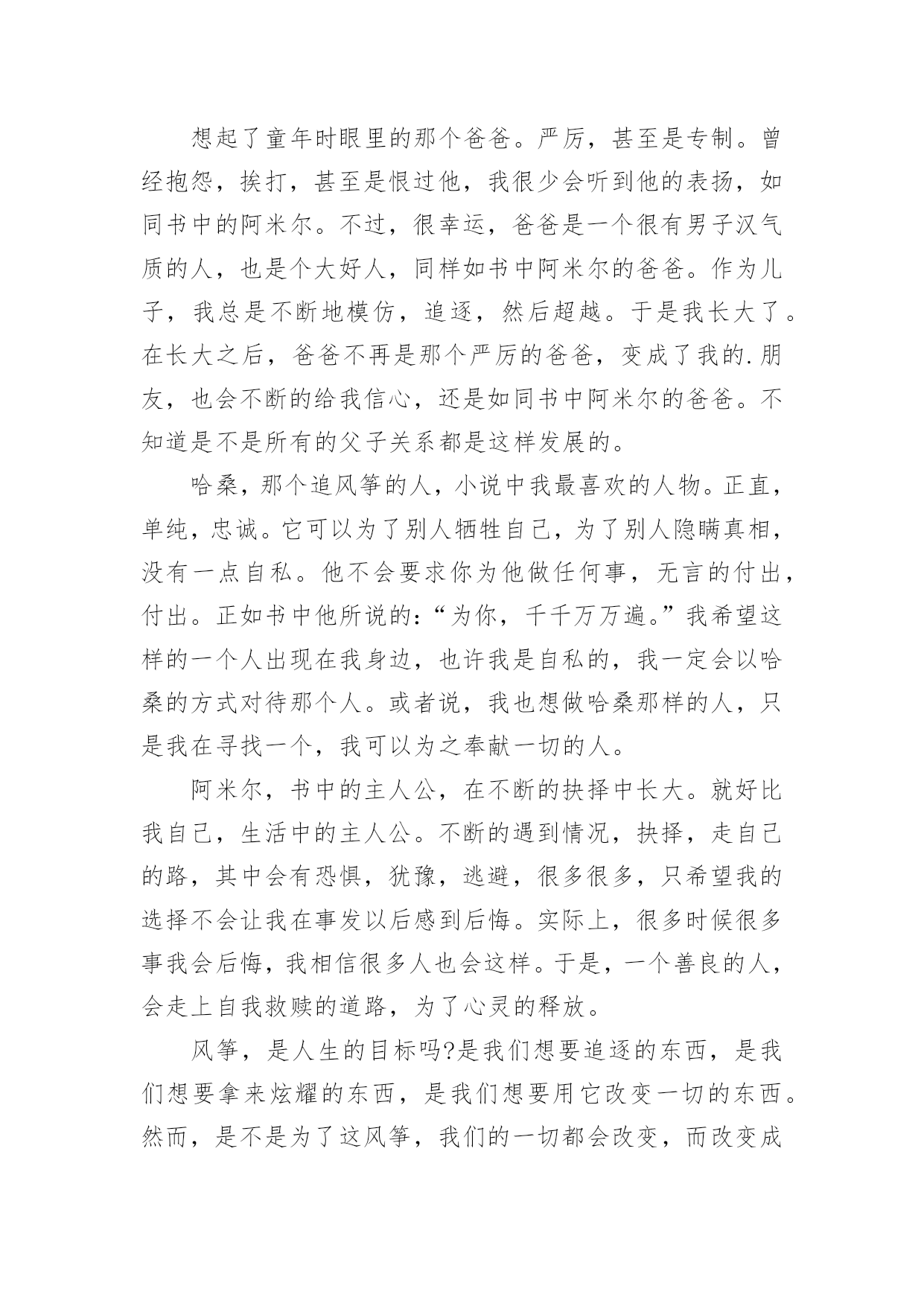 想起了童年时眼里的那个爸爸。严厉，甚至是专制。曾经抱怨，挨打，甚至是恨过他，我很少会听到他的表扬，如同书中的阿米尔。不过，很幸运，爸爸是一个很有男子汉气质的人，也是个大好人，同样如书中阿米尔的爸爸。作为儿子，我总是不断地模仿，追逐，然后超越。于是我长大了。在长大之后，爸爸不再是那个严厉的爸爸，变成了我的.朋友，也会不断的给我信心，还是如同书中阿米尔的爸爸。不知道是不是所有的父子关系都是这样发展的。

哈桑，那个追风筝的人，小说中我最喜欢的人物。正直，单纯，忠诚。它可以为了别人牺牲自己，为了别人隐瞒真相，没有一点自私。他不会要求你为他做任何事，无言的付出，付出。正如书中他所说的：“为你，千千万万遍。”我希望这样的一个人出现在我身边，也许我是自私的，我一定会以哈桑的方式对待那个人。或者说，我也想做哈桑那样的人，只是我在寻找一个，我可以为之奉献一切的人。

阿米尔，书中的主人公，在不断的抉择中长大。就好比我自己，生活中的主人公。不断的遇到情况，抉择，走自己的路，其中会有恐惧，犹豫，逃避，很多很多，只希望我的选择不会让我在事发以后感到后悔。实际上，很多时候很多事我会后悔，我相信很多人也会这样。于是，一个善良的人，会走上自我救赎的道路，为了心灵的释放。

风筝，是人生的目标吗?是我们想要追逐的东西，是我们想要拿来炫耀的东西，是我们想要用它改变一切的东西。然而，是不是为了这风筝，我们的一切都会改变，而改变成